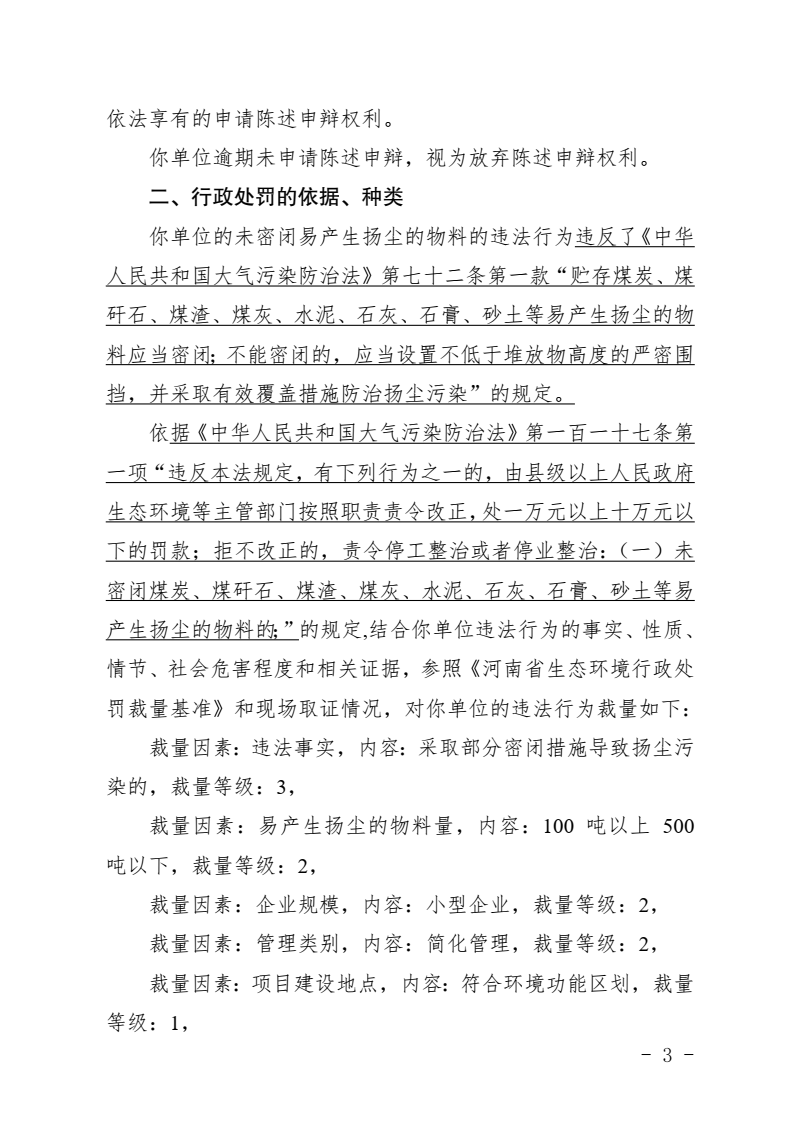 依法享有的申请陈述申辩权利。

你单位逾期未申请陈述申辩，视为放弃陈述申辩权利。

二、行政处罚的依据、种类

你单位的未密闭易产生扬尘的物料的违法行为违反了《中华人民共和国大气污染防治法》第七十二条第一款“贮存煤炭、煤矸石、煤渣、煤灰、水泥、石灰、石膏、砂土等易产生扬尘的物料应当密闭;不能密闭的，应当设置不低于堆放物高度的严密围挡，并采取有效覆盖措施防治扬尘污染”的规定。

依据《中华人民共和国大气污染防治法》第一百一十七条第一项“违反本法规定，有下列行为之一的，由县级以上人民政府生态环境等主管部门按照职责责令改正，处一万元以上十万元以下的罚款；拒不改正的，责令停工整治或者停业整治：（一）未密闭煤炭、煤矸石、煤渣、煤灰、水泥、石灰、石膏、砂土等易产生扬尘的物料的;”的规定,结合你单位违法行为的事实、性质、情节、社会危害程度和相关证据，参照《河南省生态环境行政处罚裁量基准》和现场取证情况，对你单位的违法行为裁量如下：

裁量因素：违法事实，内容：采取部分密闭措施导致扬尘污染的，裁量等级：3，

裁量因素：易产生扬尘的物料量，内容：100吨以上500吨以下，裁量等级：2，

裁量因素：企业规模，内容：小型企业，裁量等级：2，

裁量因素：管理类别，内容：简化管理，裁量等级：2，

裁量因素：项目建设地点，内容：符合环境功能区划，裁量等级：1，

- 3 -